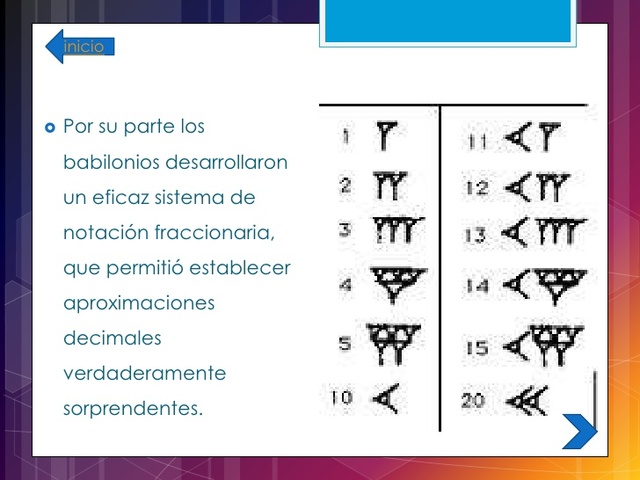 inicio

Por su parte los babilonios desarrollaron un eficaz sistema de notación fraccionaria, que permitió establecer aproximaciones decimales verdaderamente sorprendentes.

1
2
3
4
5
10

11
12
13
14
15
20